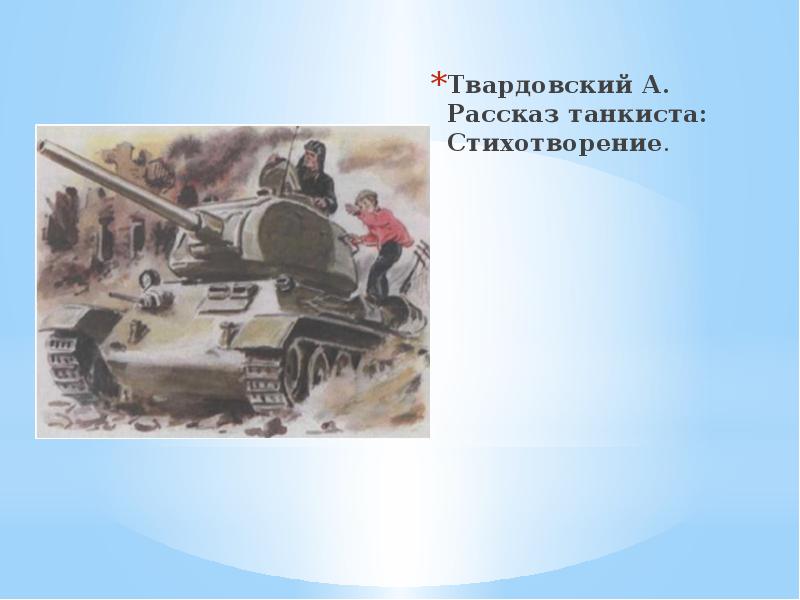 *Твардовский А. Рассказ танкиста: Стихотворение.